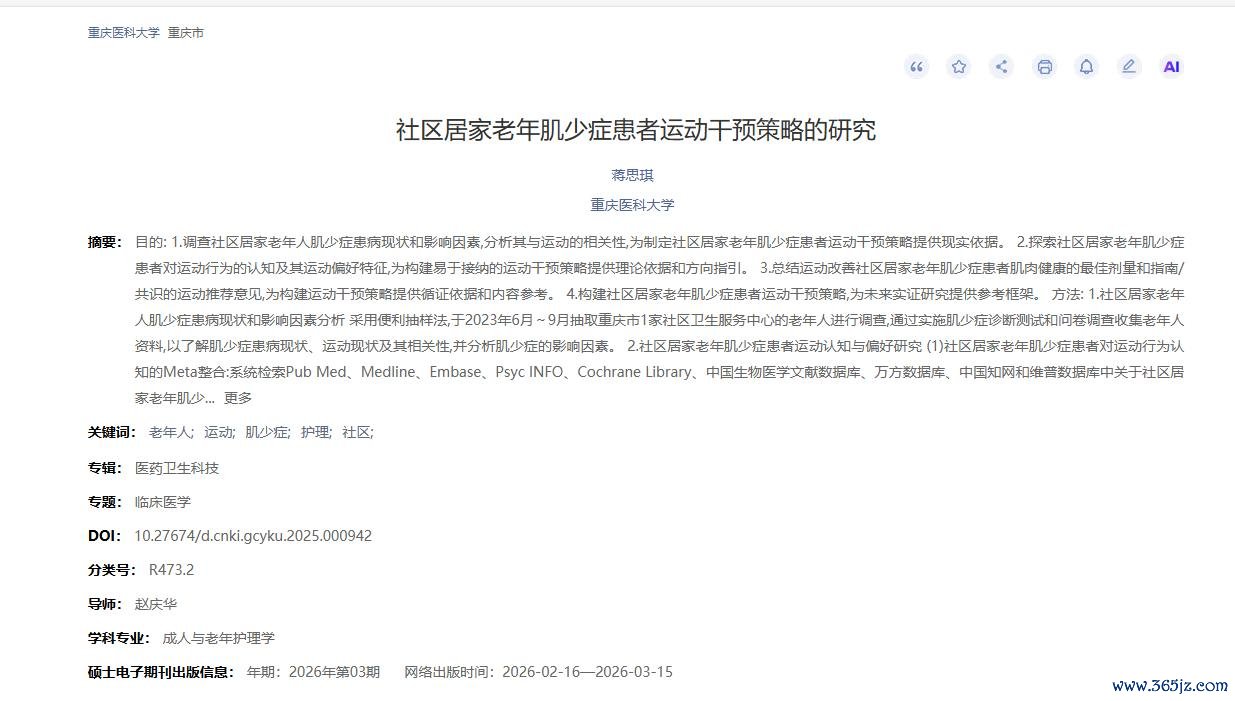 重庆医科大学 重庆市

AI

社区居家老年肌少症患者运动干预策略的研究

蒋思琪

重庆医科大学

摘要： 目的: 1.调查社区居家老年人肌少症患病现状和影响因素,分析其与运动的相关性,为制定社区居家老年肌少症患者运动干预策略提供现实依据。 2.探索社区居家老年肌少症患者对运动行为的认知及其运动偏好特征,为构建易于接纳的运动干预策略提供理论依据和方向指引。 3.总结运动改善社区居家老年肌少症患者肌肉健康的最佳剂量和指南/共识的运动推荐意见,为构建运动干预策略提供循证依据和内容参考。 4.构建社区居家老年肌少症患者运动干预策略,为未来实证研究提供参考框架。 方法: 1.社区居家老年人肌少症患病现状和影响因素分析 采用便利抽样法,于2023年6月～9月抽取重庆市1家社区卫生服务中心的老年人进行调查,通过实施肌少症诊断测试和问卷调查收集老年人资料,以了解肌少症患病现状、运动现状及其相关性,并分析肌少症的影响因素。 2.社区居家老年肌少症患者运动认知与偏好研究 (1)社区居家老年肌少症患者对运动行为认知的Meta整合:系统检索Pub Med、Medline、Embase、Psyc INFO、Cochrane Library、中国生物医学文献数据库、万方数据库、中国知网和维普数据库中关于社区居家老年肌少... 更多

关键词： 老年人; 运动; 肌少症; 护理; 社区;

专辑： 医药卫生科技

专题： 临床医学

DOI： 10.27674/d.cnki.gcyku.2025.000942

分类号： R473.2

导师： 赵庆华

学科专业： 成人与老年护理学

硕士电子期刊出版信息： 年期：2026年第03期 网络出版时间：2026-02-16—2026-03-15

www.365jz.com